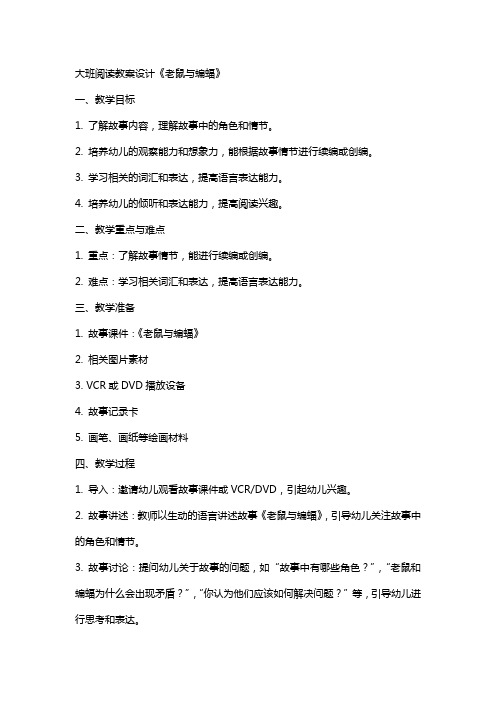 大班阅读教案设计《老鼠与蝙蝠》

一、教学目标

1. 了解故事内容，理解故事中的角色和情节。

2. 培养幼儿的观察能力和想象力，能根据故事情节进行续编或创编。

3. 学习相关的词汇和表达，提高语言表达能力。

4. 培养幼儿的倾听和表达能力，提高阅读兴趣。

二、教学重点与难点

1. 重点：了解故事情节，能进行续编或创编。

2. 难点：学习相关词汇和表达，提高语言表达能力。

三、教学准备

1. 故事课件：《老鼠与蝙蝠》

2. 相关图片素材

3. VCR 或 DVD 播放设备

4. 故事记录卡

5. 画笔、画纸等绘画材料

四、教学过程

1. 导入：邀请幼儿观看故事课件或 VCR/DVD，引起幼儿兴趣。

2. 故事讲述：教师以生动的语言讲述故事《老鼠与蝙蝠》，引导幼儿关注故事中的角色和情节。

3. 故事讨论：提问幼儿关于故事的问题，如“故事中有哪些角色？”，“老鼠和蝙蝠为什么会出现矛盾？”，“你认为他们应该如何解决问题？”等，引导幼儿进行思考和表达。